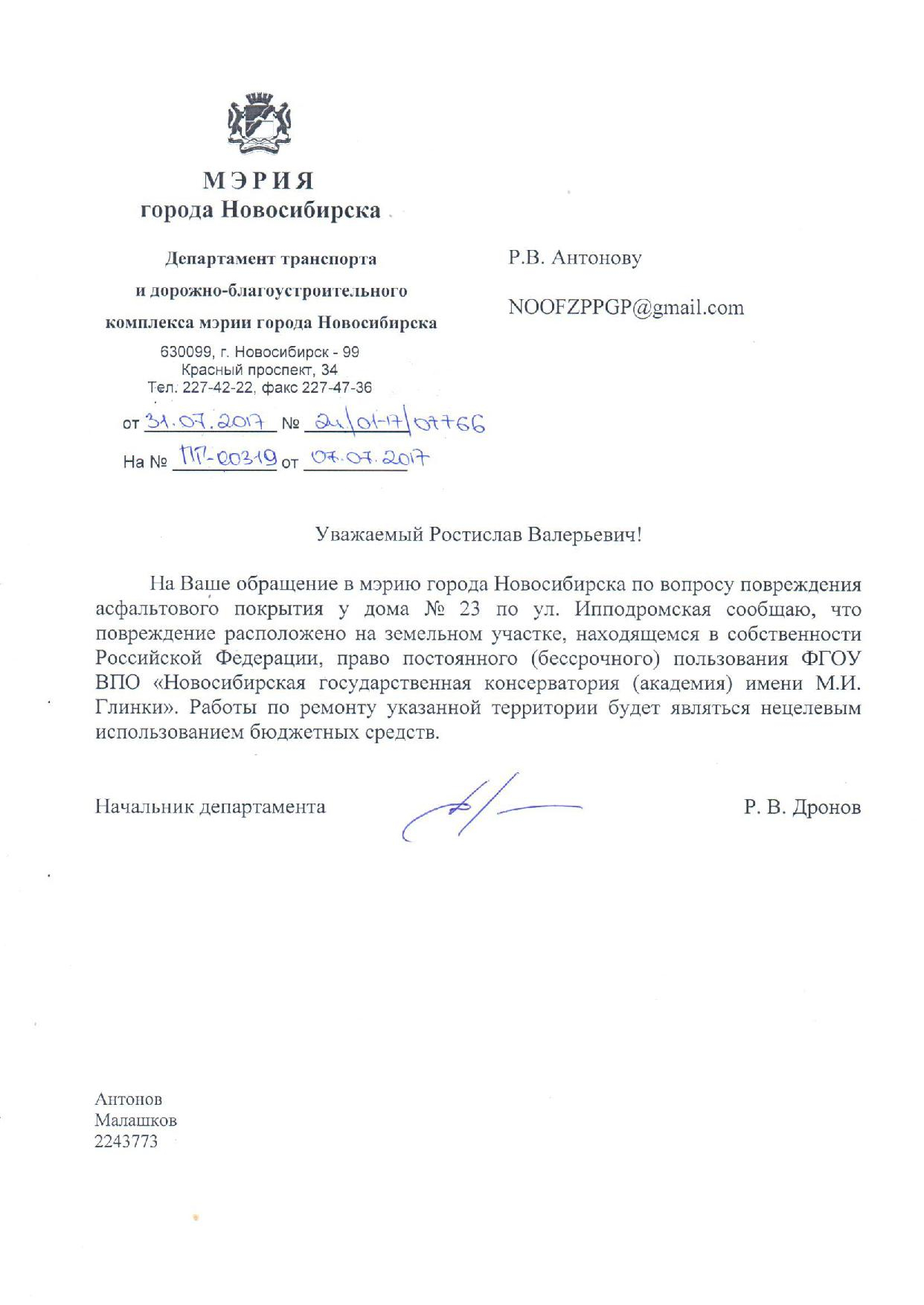 МЭРИЯ
города Новосибирска

Департамент транспорта
и дорожно-благоустроительного
комплекса мэрии города Новосибирска
630099, г. Новосибирск - 99
Красный проспект, 34
Тел. 227-42-22, факс 227-47-36

от 31.07.2017 № 24/01-17/07766
На № ПГ-00319 от 07.07.2017

Р.В. Антонову

NOOFZPPGP@gmail.com

Уважаемый Ростислав Валерьевич!

На Ваше обращение в мэрию города Новосибирска по вопросу повреждения асфальтового покрытия у дома № 23 по ул. Ипподромская сообщаю, что повреждение расположено на земельном участке, находящемся в собственности Российской Федерации, право постоянного (бессрочного) пользования ФГОУ ВПО «Новосибирская государственная консерватория (академия) имени М.И. Глинки». Работы по ремонту указанной территории будет являться нецелевым использованием бюджетных средств.

Начальник департамента

Р. В. Дронов

Антонов
Малашков
2243773